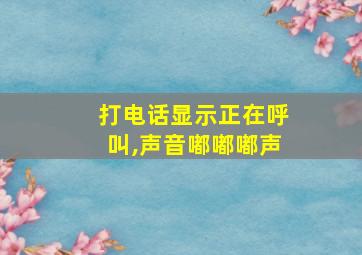 打电话显示正在呼叫,声音嘟嘟嘟声